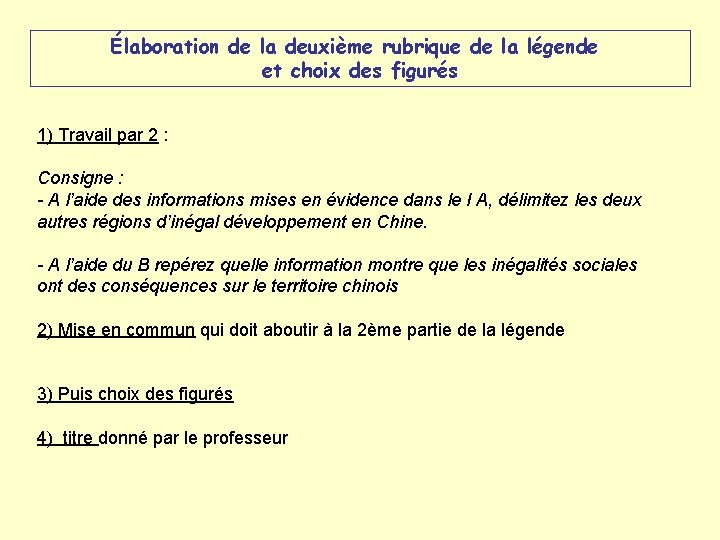 Élaboration de la deuxième rubrique de la légende et choix des figurés

1) Travail par 2 :

Consigne :
- A l'aide des informations mises en évidence dans le I A, délimitez les deux autres régions d'inégal développement en Chine.

- A l'aide du B repérez quelle information montre que les inégalités sociales ont des conséquences sur le territoire chinois

2) Mise en commun qui doit aboutir à la 2ème partie de la légende

3) Puis choix des figurés

4) titre donné par le professeur